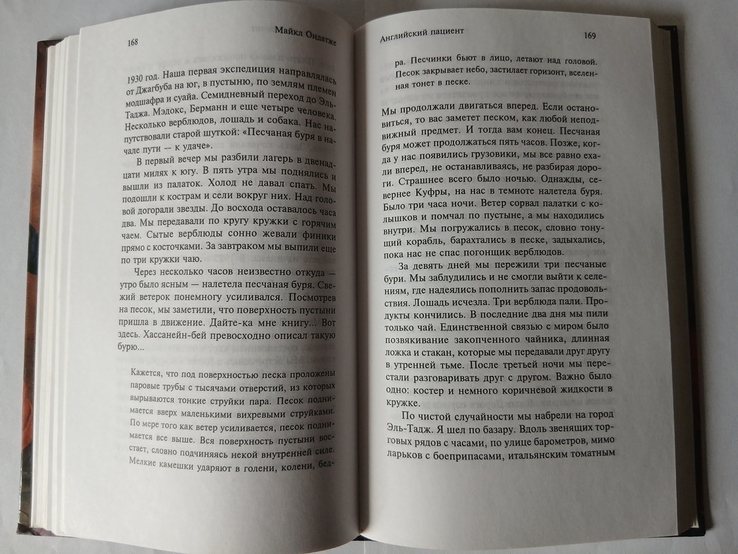 168 Майкл Ондатже

1930 год. Наша первая экспедиция направлялась от Джагбуба на юг, в пустыню, по землям племен модшафра и суайа. Семидневный переход до Эль-Таджа. Мэдокс, Берманн и еще четыре человека. Несколько верблюдов, лошадь и собака. Нас напутствовали старой шуткой: «Песчаная буря в начале пути — к удаче».

В первый вечер мы разбили лагерь в двенадцати милях к югу. В пять утра мы поднялись и вышли из палаток. Холод не давал спать. Мы подошли к кострам и сели вокруг них. Над головой догорали звезды. До восхода оставалось часа два. Мы передавали по кругу кружки с горячим чаем. Сытые верблюды сонно жевали финики прямо с косточками. За завтраком мы выпили еще по три кружки чаю.

Через несколько часов неизвестно откуда — утро было ясным — налетела песчаная буря. Свежий ветерок понемногу усиливался. Посмотрев на песок, мы заметили, что поверхность пустыни пришла в движение. Дайте-ка мне книгу... Вот здесь. Хассанейн-бей превосходно описал такую бурю...

Кажется, что под поверхностью песка проложены паровые трубы с тысячами отверстий, из которых вырываются тонкие струйки пара. Песок поднимается вверх маленькими вихревыми струйками. По мере того как ветер усиливается, песок поднимается все выше. Вся поверхность пустыни восстает, словно подчиняясь некой внутренней силе. Мелкие камешки ударяют в голени, колени, бед-

Английский пациент 169

ра. Песчинки бьют в лицо, летают над головой. Песок закрывает небо, застилает горизонт, вселенная тонет в песке.

Мы продолжали двигаться вперед. Если остановиться, то вас заметет песком, как любой неподвижный предмет. И тогда вам конец. Песчаная буря может продолжаться пять часов. Позже, когда у нас появились грузовики, мы все равно ехали вперед, не останавливаясь, не разбирая дороги. Страшнее всего было ночью. Однажды, севернее Куфры, на нас в темноте налетела буря. Было три часа ночи. Ветер сорвал палатки с колышков и помчал по пустыне, а мы находились внутри. Мы погружались в песок, словно тонущий корабль, барахтались в песке, задыхались, пока нас не спас погонщик верблюдов.

За девять дней мы пережили три песчаные бури. Мы заблудились и не смогли выйти к селениям, где надеялись пополнить запас продовольствия. Лошадь исчезла. Три верблюда пали. Продукты кончились. В последние два дня мы пили только чай. Единственной связью с миром было позвякивание закопченного чайника, длинная ложка и стакан, которые мы передавали друг другу в утренней тьме. После третьей ночи мы перестали разговаривать друг с другом. Важно было одно: костер и немного коричневой жидкости в кружке.

По чистой случайности мы набрели на город Эль-Тадж. Я шел по базару. Вдоль звенящих торговых рядов с часами, по улице барометров, мимо ларьков с боеприпасами, итальянским томатным